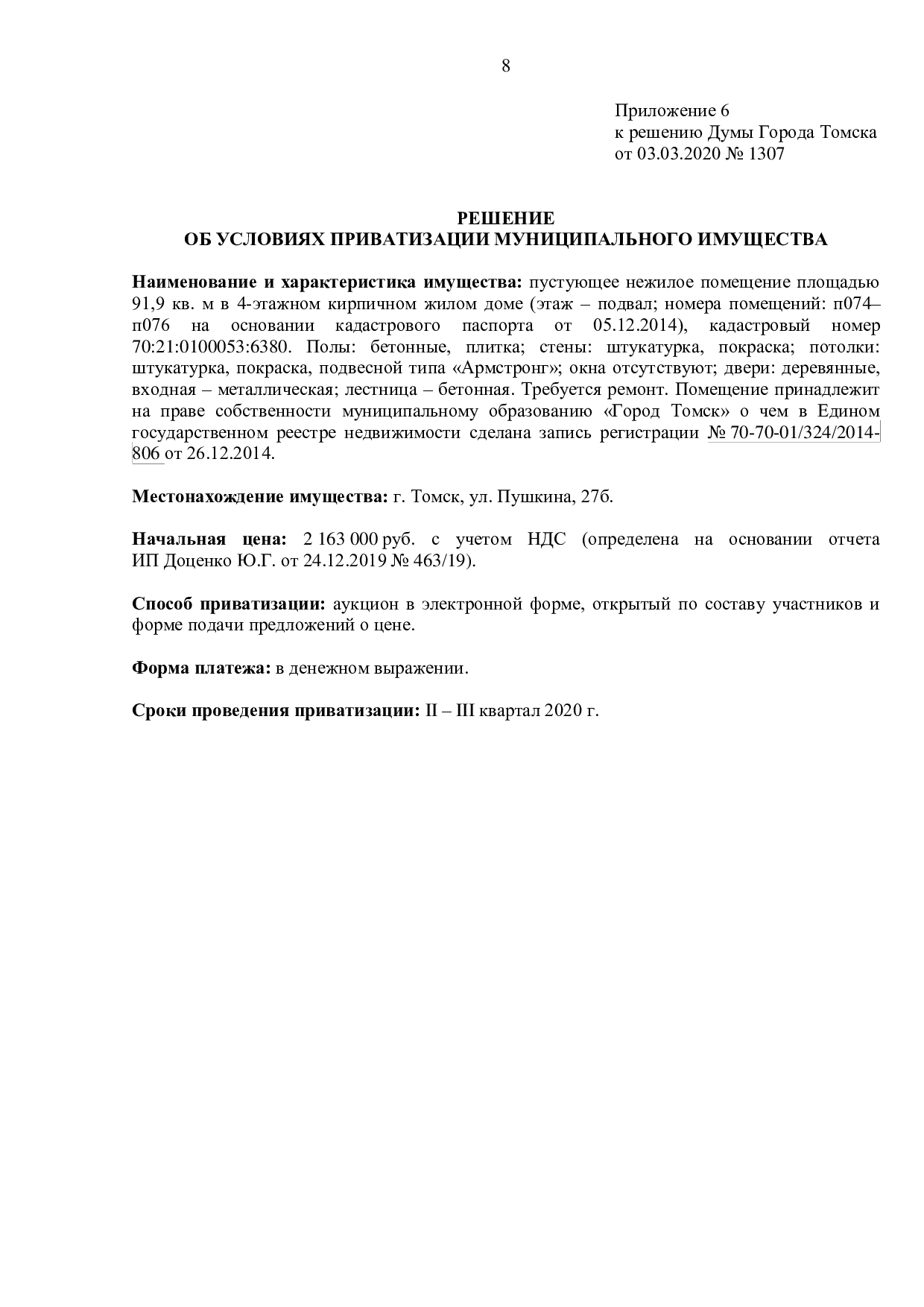 8

Приложение 6
к решению Думы Города Томска
от 03.03.2020 № 1307

РЕШЕНИЕ
ОБ УСЛОВИЯХ ПРИВАТИЗАЦИИ МУНИЦИПАЛЬНОГО ИМУЩЕСТВА

Наименование и характеристика имущества: пустующее нежилое помещение площадью 91,9 кв. м в 4-этажном кирпичном жилом доме (этаж – подвал; номера помещений: п074–п076 на основании кадастрового паспорта от 05.12.2014), кадастровый номер 70:21:0100053:6380. Полы: бетонные, плитка; стены: штукатурка, покраска; потолки: штукатурка, покраска, подвесной типа «Армстронг»; окна отсутствуют; двери: деревянные, входная – металлическая; лестница – бетонная. Требуется ремонт. Помещение принадлежит на праве собственности муниципальному образованию «Город Томск» о чем в Едином государственном реестре недвижимости сделана запись регистрации № 70-70-01/324/2014-806 от 26.12.2014.

Местонахождение имущества: г. Томск, ул. Пушкина, 27б.

Начальная цена: 2 163 000 руб. с учетом НДС (определена на основании отчета ИП Доценко Ю.Г. от 24.12.2019 № 463/19).

Способ приватизации: аукцион в электронной форме, открытый по составу участников и форме подачи предложений о цене.

Форма платежа: в денежном выражении.

Сроки проведения приватизации: II – III квартал 2020 г.